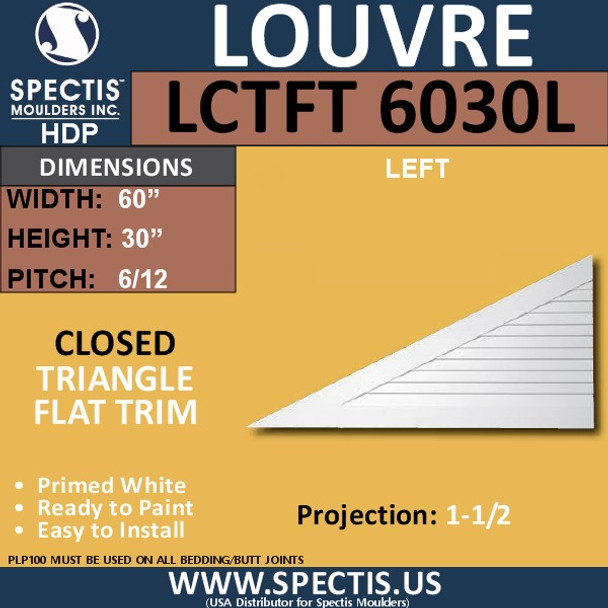 SPECTIS™
MOULDERS INC.
HDP

LOUVRE

LCTFT 6030L

DIMENSIONS

WIDTH: 60”

HEIGHT: 30”

PITCH: 6/12

LEFT

CLOSED
TRIANGLE
FLAT TRIM

• Primed White
• Ready to Paint
• Easy to Install

Projection: 1-1/2

PLP100 MUST BE USED ON ALL BEDDING/BUTT JOINTS

WWW.SPECTIS.US
(USA Distributor for Spectis Moulders)